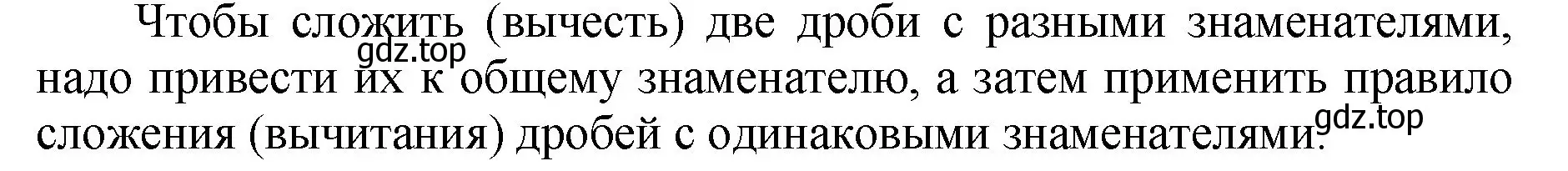 Чтобы сложить (вычесть) две дроби с разными знаменателями, надо привести их к общему знаменателю, а затем применить правило сложения (вычитания) дробей с одинаковыми знаменателями.

gdz.top

gdz.top